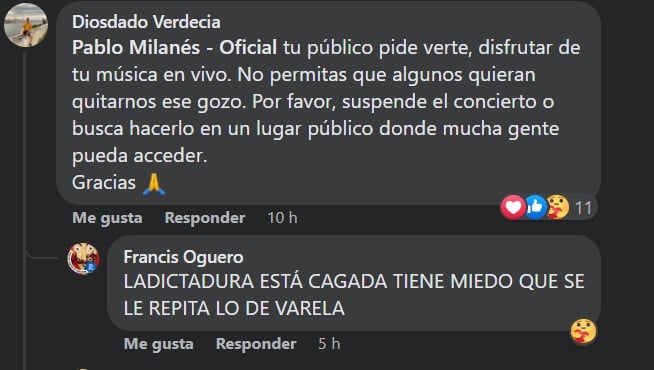 Diosdado Verdecia
Pablo Milanés - Oficial tu público pide verte, disfrutar de tu música en vivo. No permitas que algunos quieran quitarnos ese gozo. Por favor, suspende el concierto o busca hacerlo en un lugar público donde mucha gente pueda acceder.
Gracias 🙏

11

Me gusta Responder 10 h

Francis Oguero
LADICTADURA ESTÁ CAGADA TIENE MIEDO QUE SE LE REPITA LO DE VARELA

Me gusta Responder 5 h